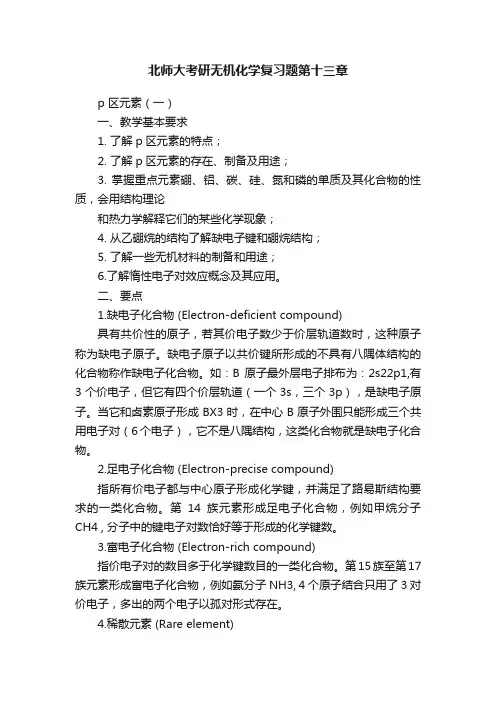 北师大考研无机化学复习题第十三章

p 区元素（一）

一、教学基本要求

1. 了解 p 区元素的特点；

2. 了解 p 区元素的存在、制备及用途；

3. 掌握重点元素硼、铝、碳、硅、氮和磷的单质及其化合物的性质，会用结构理论

和热力学解释它们的某些化学现象；

4. 从乙硼烷的结构了解缺电子键和硼烷结构；

5. 了解一些无机材料的制备和用途；

6.了解惰性电子对效应概念及其应用。

二、要点

1.缺电子化合物 (Electron-deficient compound)

具有共价性的原子，若其价电子数少于价层轨道数时，这种原子称为缺电子原子。缺电子原子以共价键所形成的不具有八隅体结构的化合物称作缺电子化合物。如：B 原子最外层电子排布为：2s22p1,有 3 个价电子，但它有四个价层轨道（一个 3s，三个 3p），是缺电子原子。当它和卤素原子形成 BX3 时，在中心 B 原子外围只能形成三个共用电子对（6 个电子），它不是八隅结构，这类化合物就是缺电子化合物。

2.足电子化合物 (Electron-precise compound)

指所有价电子都与中心原子形成化学键，并满足了路易斯结构要求的一类化合物。第 14 族元素形成足电子化合物，例如甲烷分子 CH4，分子中的键电子对数恰好等于形成的化学键数。

3.富电子化合物 (Electron-rich compound)

指价电子对的数目多于化学键数目的一类化合物。第 15 族至第 17 族元素形成富电子化合物，例如氨分子 NH3, 4 个原子结合只用了 3 对价电子，多出的两个电子以孤对形式存在。

4.稀散元素 (Rare element)